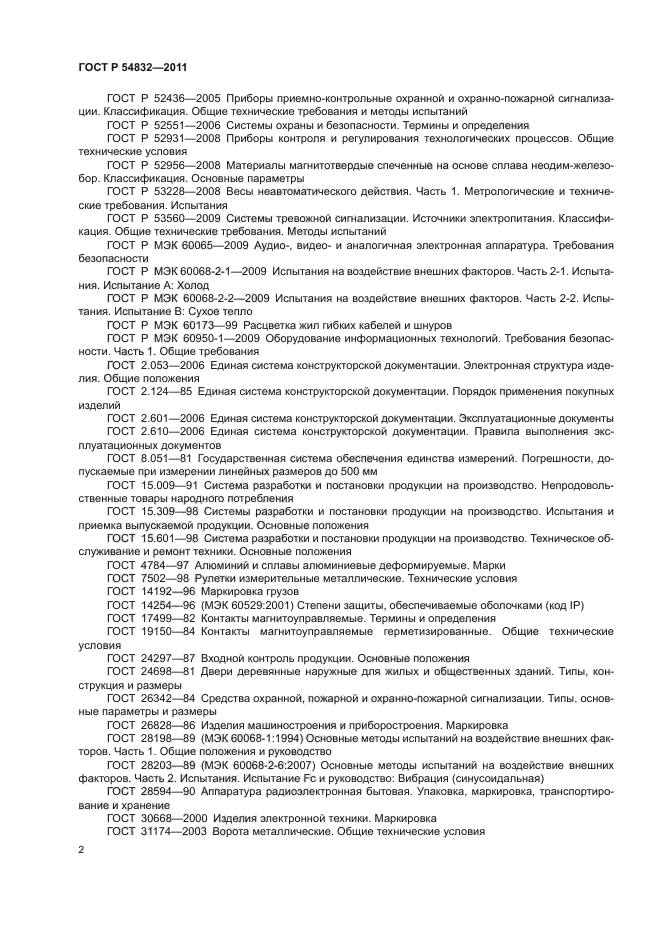 ГОСТ Р 54832—2011

ГОСТ Р 52436—2005 Приборы приемно-контрольные охранной и охранно-пожарной сигнализации. Классификация. Общие технические требования и методы испытаний

ГОСТ Р 52551—2006 Системы охраны и безопасности. Термины и определения

ГОСТ Р 52931—2008 Приборы контроля и регулирования технологических процессов. Общие технические условия

ГОСТ Р 52956—2008 Материалы магнитотвердые спеченные на основе сплава неодим-железо-бор. Классификация. Основные параметры

ГОСТ Р 53228—2008 Весы неавтоматического действия. Часть 1. Метрологические и технические требования. Испытания

ГОСТ Р 53560—2009 Системы тревожной сигнализации. Источники электропитания. Классификация. Общие технические требования. Методы испытаний

ГОСТ Р МЭК 60065—2009 Аудио-, видео- и аналогичная электронная аппаратура. Требования безопасности

ГОСТ Р МЭК 60068-2-1—2009 Испытания на воздействие внешних факторов. Часть 2-1. Испытания. Испытание А: Холод

ГОСТ Р МЭК 60068-2-2—2009 Испытания на воздействие внешних факторов. Часть 2-2. Испытания. Испытание В: Сухое тепло

ГОСТ Р МЭК 60173—99 Расцветка жил гибких кабелей и шнуров

ГОСТ Р МЭК 60950-1—2009 Оборудование информационных технологий. Требования безопасности. Часть 1. Общие требования

ГОСТ 2.053—2006 Единая система конструкторской документации. Электронная структура изделия. Общие положения

ГОСТ 2.124—85 Единая система конструкторской документации. Порядок применения покупных изделий

ГОСТ 2.601—2006 Единая система конструкторской документации. Эксплуатационные документы

ГОСТ 2.610—2006 Единая система конструкторской документации. Правила выполнения эксплуатационных документов

ГОСТ 8.051—81 Государственная система обеспечения единства измерений. Погрешности, допускаемые при измерении линейных размеров до 500 мм

ГОСТ 15.009—91 Система разработки и постановки продукции на производство. Непродовольственные товары народного потребления

ГОСТ 15.309—98 Системы разработки и постановки продукции на производство. Испытания и приемка выпускаемой продукции. Основные положения

ГОСТ 15.601—98 Система разработки и постановки продукции на производство. Техническое обслуживание и ремонт техники. Основные положения

ГОСТ 4784—97 Алюминий и сплавы алюминиевые деформируемые. Марки

ГОСТ 7502—98 Рулетки измерительные металлические. Технические условия

ГОСТ 14192—96 Маркировка грузов

ГОСТ 14254—96 (МЭК 60529:2001) Степени защиты, обеспечиваемые оболочками (код IP)

ГОСТ 17499—82 Контакты магнитоуправляемые. Термины и определения

ГОСТ 19150—84 Контакты магнитоуправляемые герметизированные. Общие технические условия

ГОСТ 24297—87 Входной контроль продукции. Основные положения

ГОСТ 24698—81 Двери деревянные наружные для жилых и общественных зданий. Типы, конструкция и размеры

ГОСТ 26342—84 Средства охранной, пожарной и охранно-пожарной сигнализации. Типы, основные параметры и размеры

ГОСТ 26828—86 Изделия машиностроения и приборостроения. Маркировка

ГОСТ 28198—89 (МЭК 60068-1:1994) Основные методы испытаний на воздействие внешних факторов. Часть 1. Общие положения и руководство

ГОСТ 28203—89 (МЭК 60068-2-6:2007) Основные методы испытаний на воздействие внешних факторов. Часть 2. Испытания. Испытание Fc и руководство: Вибрация (синусоидальная)

ГОСТ 28594—90 Аппаратура радиоэлектронная бытовая. Упаковка, маркировка, транспортирование и хранение

ГОСТ 30668—2000 Изделия электронной техники. Маркировка

ГОСТ 31174—2003 Ворота металлические. Общие технические условия

2